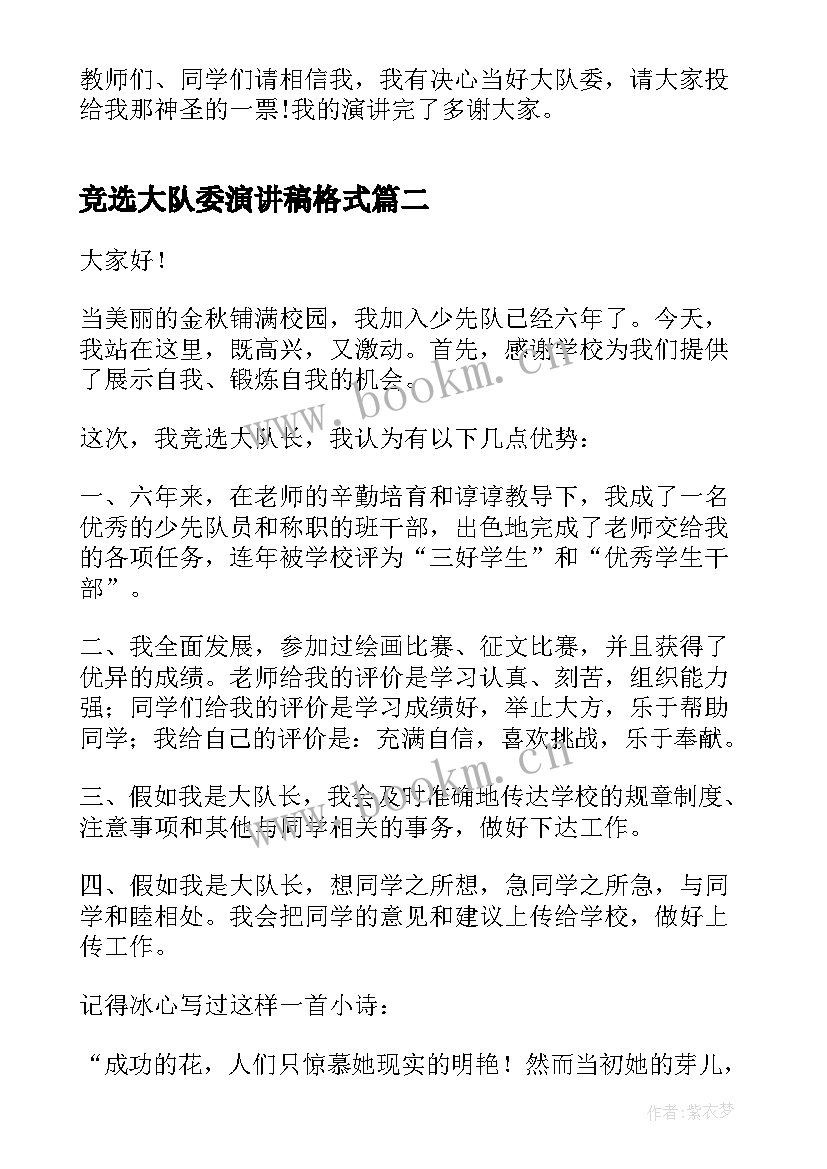 教师们、同学们请相信我，我有决心当好大队委，请大家投给我那神圣的一票!我的演讲完了多谢大家。

竞选大队委演讲稿格式篇二

大家好！

当美丽的金秋铺满校园，我加入少先队已经六年了。今天，我站在这里，既高兴，又激动。首先，感谢学校为我们提供了展示自我、锻炼自我的机会。

这次，我竞选大队长，我认为有以下几点优势：

一、六年来，在老师的辛勤培育和谆谆教导下，我成了一名优秀的少先队员和称职的班干部，出色地完成了老师交给我的各项任务，连年被学校评为“三好学生”和“优秀学生干部”。

二、我全面发展，参加过绘画比赛、征文比赛，并且获得了优异的成绩。老师给我的评价是学习认真、刻苦，组织能力强；同学们给我的评价是学习成绩好，举止大方，乐于帮助同学；我给自己的评价是：充满自信，喜欢挑战，乐于奉献。

三、假如我是大队长，我会及时准确地传达学校的规章制度、注意事项和其他与同学相关的事务，做好下达工作。

四、假如我是大队长，想同学之所想，急同学之所急，与同学和睦相处。我会把同学的意见和建议上传给学校，做好上传工作。

记得冰心写过这样一首小诗：

“成功的花，人们只惊慕她现实的明艳！然而当初她的芽儿，

www.bookm.cn

www.bookm.cn

作者：紫衣梦